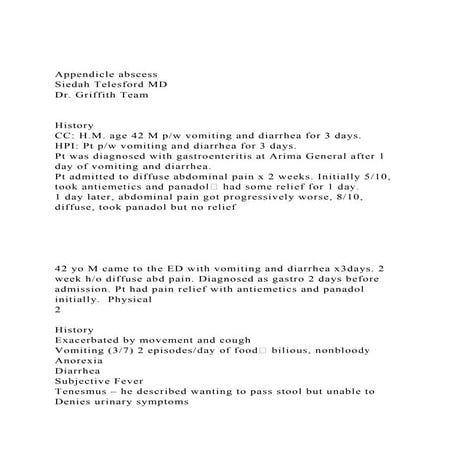 Appendicle abscess
Siedah Telesford MD
Dr. Griffith Team

History
CC: H.M. age 42 M p/w vomiting and diarrhea for 3 days.
HPI: Pt p/w vomiting and diarrhea for 3 days.
Pt was diagnosed with gastroenteritis at Arima General after 1 day of vomiting and diarrhea.
Pt admitted to diffuse abdominal pain x 2 weeks. Initially 5/10, took antiemetics and panadol□ had some relief for 1 day.
1 day later, abdominal pain got progressively worse, 8/10, diffuse, took panadol but no relief

42 yo M came to the ED with vomiting and diarrhea x3days. 2 week h/o diffuse abd pain. Diagnosed as gastro 2 days before admission. Pt had pain relief with antiemetics and panadol initially. Physical
2

History
Exacerbated by movement and cough
Vomiting (3/7) 2 episodes/day of food□ bilious, nonbloody
Anorexia
Diarrhea
Subjective Fever
Tenesmus – he described wanting to pass stool but unable to
Denies urinary symptoms